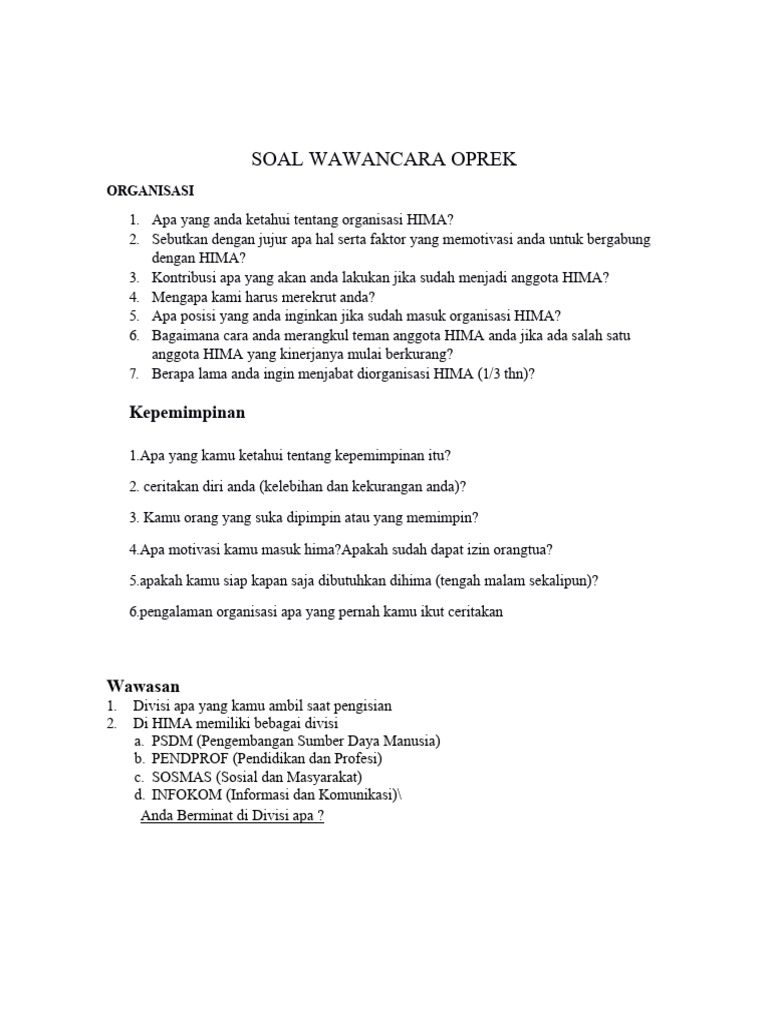 SOAL WAWANCARA OPREK

ORGANISASI

1. Apa yang anda ketahui tentang organisasi HIMA?
2. Sebutkan dengan jujur apa hal serta faktor yang memotivasi anda untuk bergabung dengan HIMA?
3. Kontribusi apa yang akan anda lakukan jika sudah menjadi anggota HIMA?
4. Mengapa kami harus merekrut anda?
5. Apa posisi yang anda inginkan jika sudah masuk organisasi HIMA?
6. Bagaimana cara anda merangkul teman anggota HIMA anda jika ada salah satu anggota HIMA yang kinerjanya mulai berkurang?
7. Berapa lama anda ingin menjabat diorganisasi HIMA (1/3 thn)?

Kepemimpinan

1.Apa yang kamu ketahui tentang kepemimpinan itu?

2. ceritakan diri anda (kelebihan dan kekurangan anda)?

3. Kamu orang yang suka dipimpin atau yang memimpin?

4.Apa motivasi kamu masuk hima?Apakah sudah dapat izin orangtua?

5.apakah kamu siap kapan saja dibutuhkan dihima (tengah malam sekalipun)?

6.pengalaman organisasi apa yang pernah kamu ikut ceritakan

Wawasan

1. Divisi apa yang kamu ambil saat pengisian
2. Di HIMA memiliki bebagai divisi
a. PSDM (Pengembangan Sumber Daya Manusia)
b. PENDPROF (Pendidikan dan Profesi)
c. SOSMAS (Sosial dan Masyarakat)
d. INFOKOM (Informasi dan Komunikasi)\
Anda Berminat di Divisi apa ?